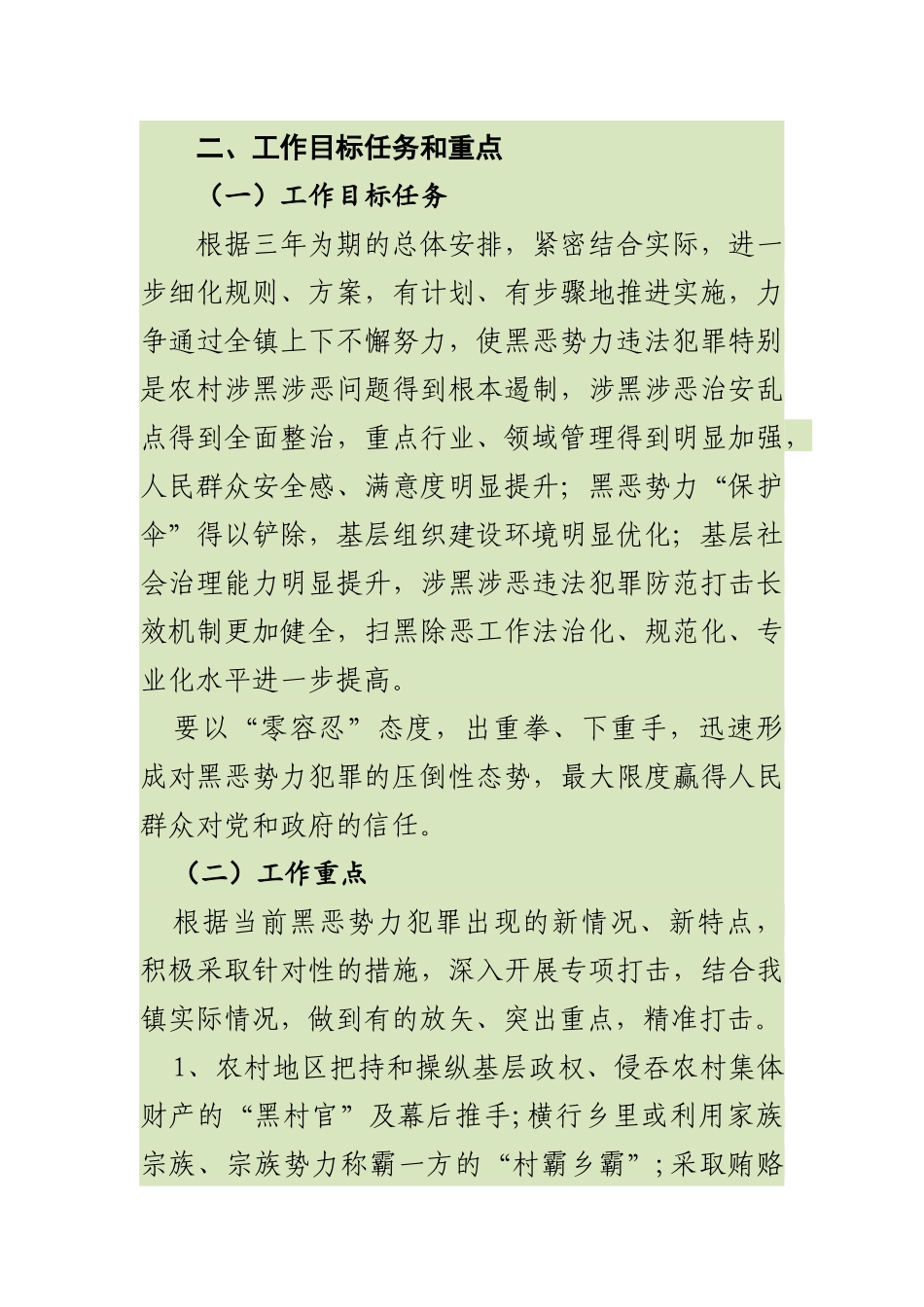 二、工作目标任务和重点

（一）工作目标任务

根据三年为期的总体安排，紧密结合实际，进一步细化规则、方案，有计划、有步骤地推进实施，力争通过全镇上下不懈努力，使黑恶势力违法犯罪特别是农村涉黑涉恶问题得到根本遏制，涉黑涉恶治安乱点得到全面整治，重点行业、领域管理得到明显加强，人民群众安全感、满意度明显提升；黑恶势力“保护伞”得以铲除，基层组织建设环境明显优化；基层社会治理能力明显提升，涉黑涉恶违法犯罪防范打击长效机制更加健全，扫黑除恶工作法治化、规范化、专业化水平进一步提高。

要以“零容忍”态度，出重拳、下重手，迅速形成对黑恶势力犯罪的压倒性态势，最大限度赢得人民群众对党和政府的信任。

（二）工作重点

根据当前黑恶势力犯罪出现的新情况、新特点，积极采取针对性的措施，深入开展专项打击，结合我镇实际情况，做到有的放矢、突出重点，精准打击。

1、农村地区把持和操纵基层政权、侵吞农村集体财产的“黑村官”及幕后推手;横行乡里或利用家族宗族、宗族势力称霸一方的“村霸乡霸”;采取贿赂